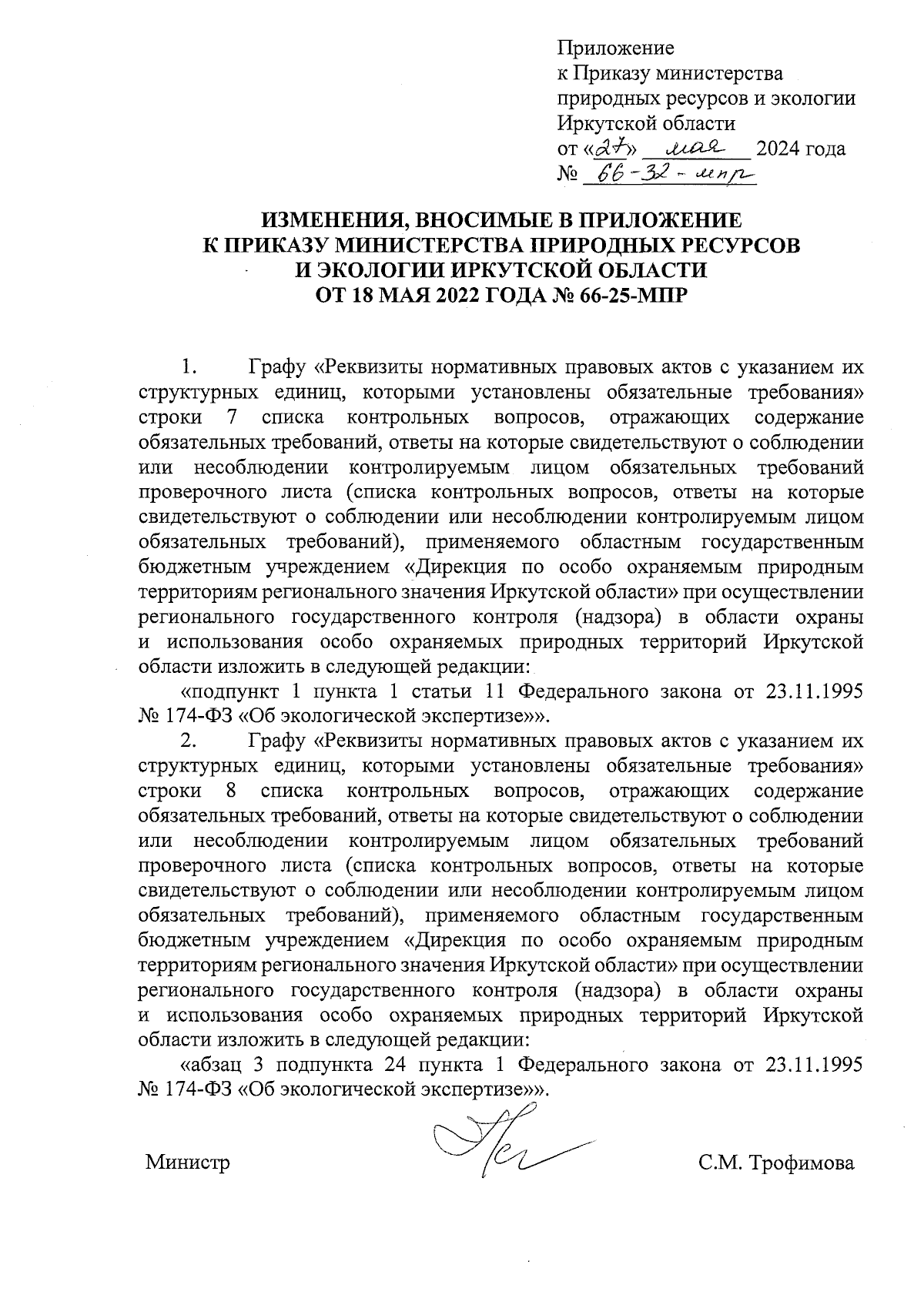 Приложение
к Приказу министерства
природных ресурсов и экологии
Иркутской области
от «27» мая 2024 года
№ 66-32-мпр

ИЗМЕНЕНИЯ, ВНОСИМЫЕ В ПРИЛОЖЕНИЕ
К ПРИКАЗУ МИНИСТЕРСТВА ПРИРОДНЫХ РЕСУРСОВ
И ЭКОЛОГИИ ИРКУТСКОЙ ОБЛАСТИ
ОТ 18 МАЯ 2022 ГОДА № 66-25-МПР

1. Графу «Реквизиты нормативных правовых актов с указанием их структурных единиц, которыми установлены обязательные требования» строки 7 списка контрольных вопросов, отражающих содержание обязательных требований, ответы на которые свидетельствуют о соблюдении или несоблюдении контролируемым лицом обязательных требований проверочного листа (списка контрольных вопросов, ответы на которые свидетельствуют о соблюдении или несоблюдении контролируемым лицом обязательных требований), применяемого областным государственным бюджетным учреждением «Дирекция по особо охраняемым природным территориям регионального значения Иркутской области» при осуществлении регионального государственного контроля (надзора) в области охраны и использования особо охраняемых природных территорий Иркутской области изложить в следующей редакции:

«подпункт 1 пункта 1 статьи 11 Федерального закона от 23.11.1995 № 174-ФЗ «Об экологической экспертизе»».

2. Графу «Реквизиты нормативных правовых актов с указанием их структурных единиц, которыми установлены обязательные требования» строки 8 списка контрольных вопросов, отражающих содержание обязательных требований, ответы на которые свидетельствуют о соблюдении или несоблюдении контролируемым лицом обязательных требований проверочного листа (списка контрольных вопросов, ответы на которые свидетельствуют о соблюдении или несоблюдении контролируемым лицом обязательных требований), применяемого областным государственным бюджетным учреждением «Дирекция по особо охраняемым природным территориям регионального значения Иркутской области» при осуществлении регионального государственного контроля (надзора) в области охраны и использования особо охраняемых природных территорий Иркутской области изложить в следующей редакции:

«абзац 3 подпункта 24 пункта 1 Федерального закона от 23.11.1995 № 174-ФЗ «Об экологической экспертизе»».

Министр С.М. Трофимова